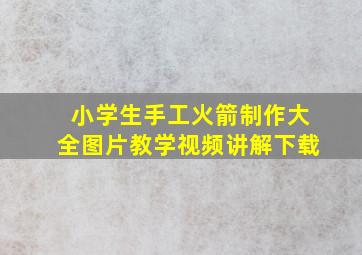 小学生手工火箭制作大全图片教学视频讲解下载